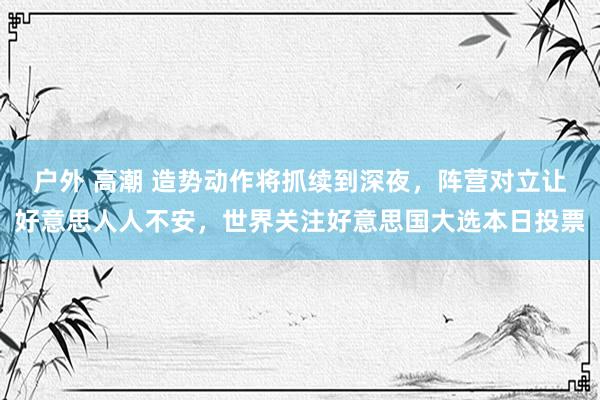 户外 高潮 造势动作将抓续到深夜，阵营对立让好意思人人不安，世界关注好意思国大选本日投票